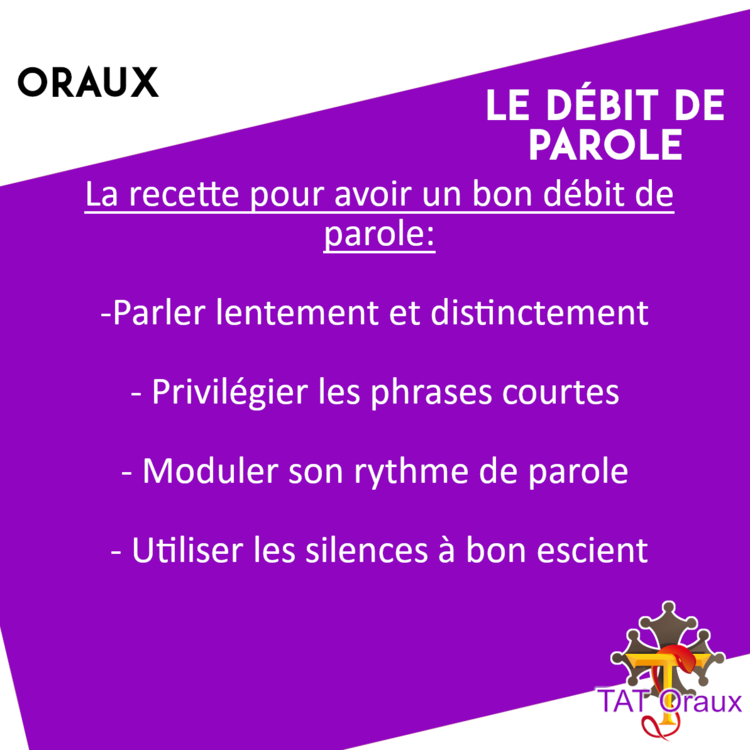 ORAUX

LE DÉBIT DE PAROLE

La recette pour avoir un bon débit de parole:

-Parler lentement et distinctement

- Privilégier les phrases courtes

- Moduler son rythme de parole

- Utiliser les silences à bon escient

TAT Oraux